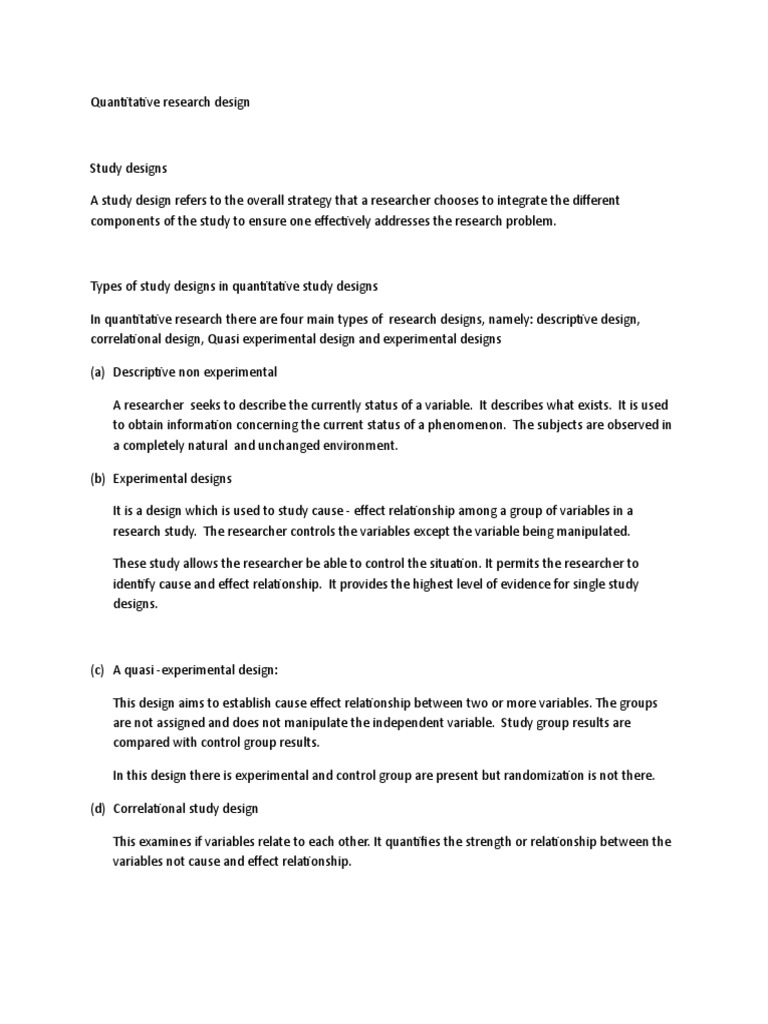 Quantitative research design

Study designs

A study design refers to the overall strategy that a researcher chooses to integrate the different components of the study to ensure one effectively addresses the research problem.

Types of study designs in quantitative study designs

In quantitative research there are four main types of research designs, namely: descriptive design, correlational design, Quasi experimental design and experimental designs

(a) Descriptive non experimental

A researcher seeks to describe the currently status of a variable. It describes what exists. It is used to obtain information concerning the current status of a phenomenon. The subjects are observed in a completely natural and unchanged environment.

(b) Experimental designs

It is a design which is used to study cause - effect relationship among a group of variables in a research study. The researcher controls the variables except the variable being manipulated.

These study allows the researcher be able to control the situation. It permits the researcher to identify cause and effect relationship. It provides the highest level of evidence for single study designs.

(c) A quasi -experimental design:

This design aims to establish cause effect relationship between two or more variables. The groups are not assigned and does not manipulate the independent variable. Study group results are compared with control group results.

In this design there is experimental and control group are present but randomization is not there.

(d) Correlational study design

This examines if variables relate to each other. It quantifies the strength or relationship between the variables not cause and effect relationship.